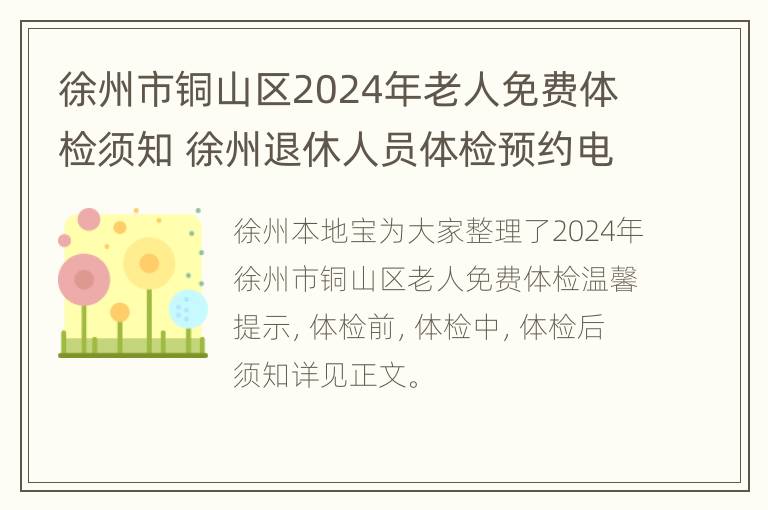 徐州市铜山区2024年老人免费体检须知 徐州退休人员体检预约电

徐州本地宝为大家整理了2024年徐州市铜山区老人免费体检温馨提示, 体检前, 体检中, 体检后须知详见正文。